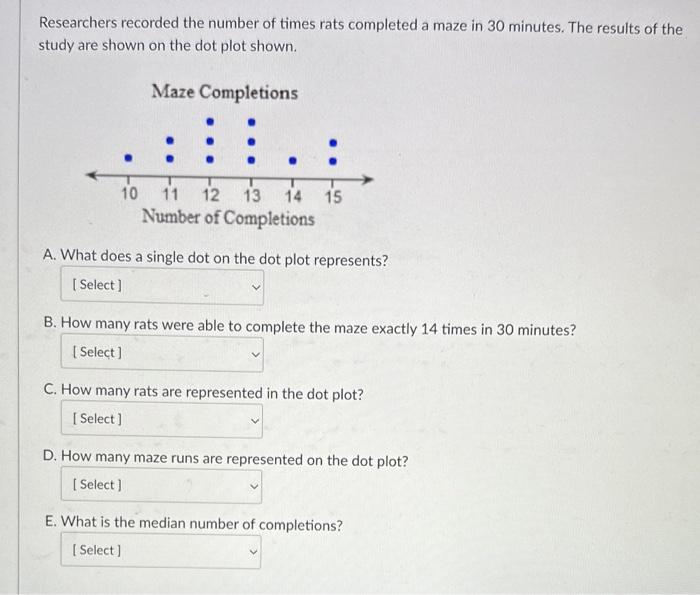 Researchers recorded the number of times rats completed a maze in 30 minutes. The results of the study are shown on the dot plot shown.

Maze Completions

10 11 12 13 14 15
Number of Completions

A. What does a single dot on the dot plot represents?

[ Select ]

B. How many rats were able to complete the maze exactly 14 times in 30 minutes?

[ Select ]

C. How many rats are represented in the dot plot?

[ Select ]

D. How many maze runs are represented on the dot plot?

[ Select ]

E. What is the median number of completions?

[ Select ]